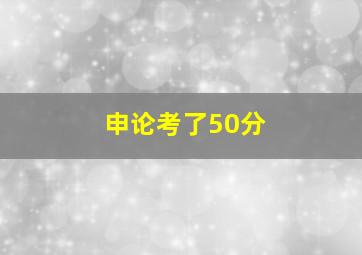 申论考了50分